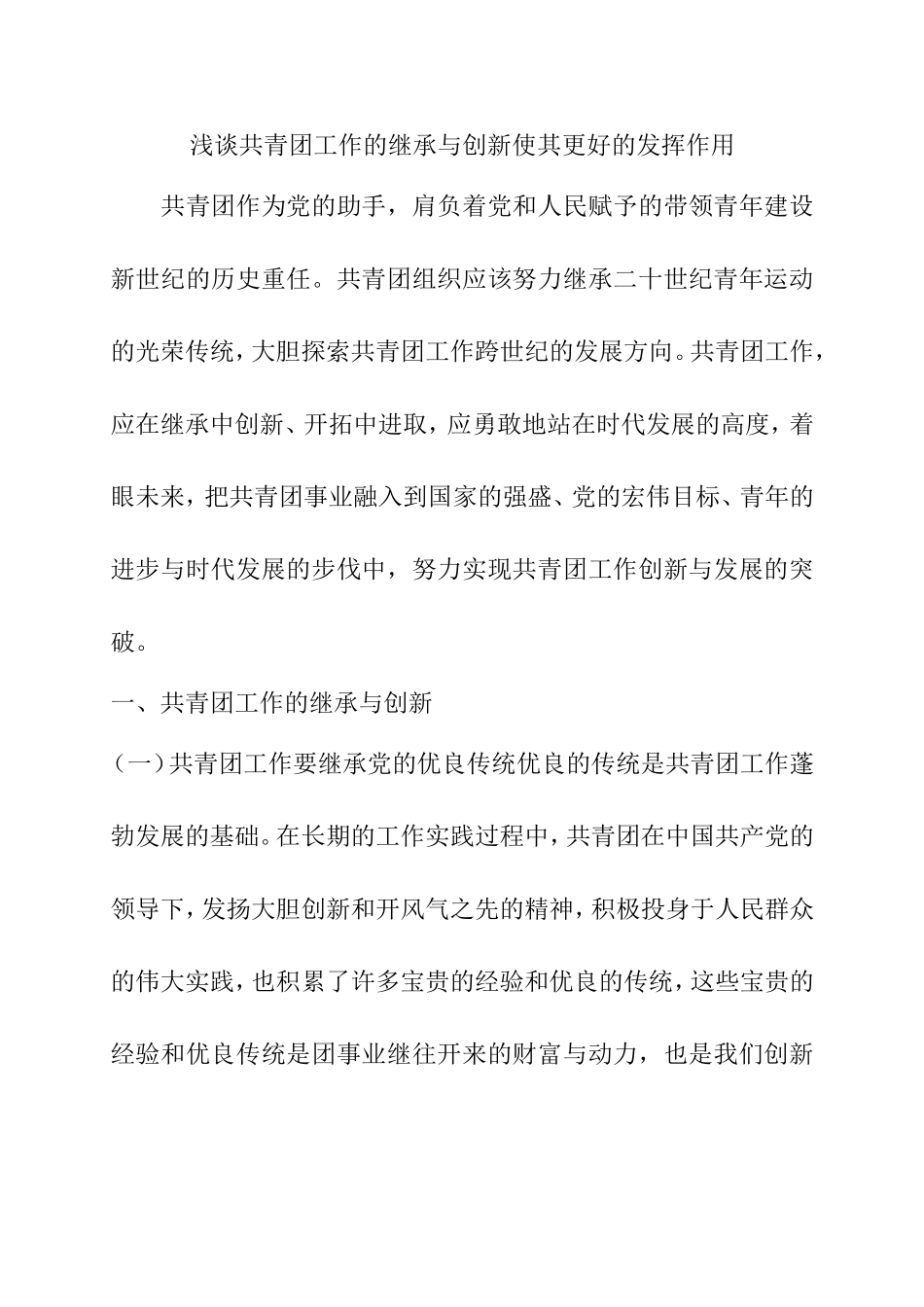 浅谈共青团工作的继承与创新使其更好的发挥作用

共青团作为党的助手，肩负着党和人民赋予的带领青年建设新世纪的历史重任。共青团组织应该努力继承二十世纪青年运动的光荣传统，大胆探索共青团工作跨世纪的发展方向。共青团工作，应在继承中创新、开拓中进取，应勇敢地站在时代发展的高度，着眼未来，把共青团事业融入到国家的强盛、党的宏伟目标、青年的进步与时代发展的步伐中，努力实现共青团工作创新与发展的突破。

一、共青团工作的继承与创新

（一）共青团工作要继承党的优良传统优良的传统是共青团工作蓬勃发展的基础。在长期的工作实践过程中，共青团在中国共产党的领导下，发扬大胆创新和开风气之先的精神，积极投身于人民群众的伟大实践，也积累了许多宝贵的经验和优良的传统，这些宝贵的经验和优良传统是团事业继往开来的财富与动力，也是我们创新